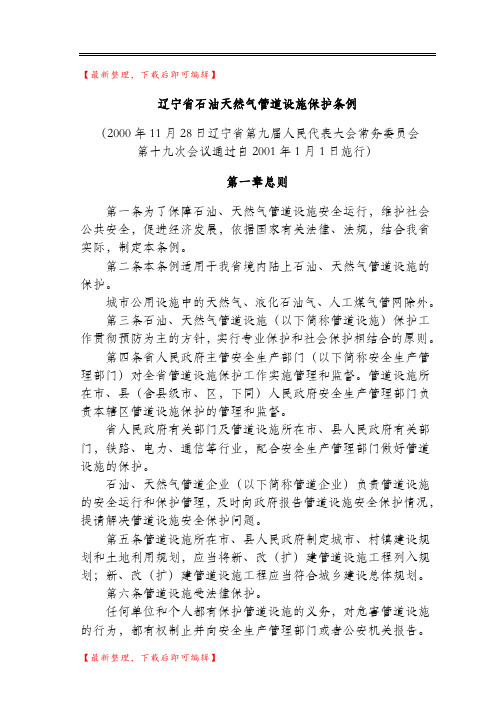 【最新整理，下载后即可编辑】

辽宁省石油天然气管道设施保护条例

（2000 年 11 月 28 日辽宁省第九届人民代表大会常务委员会第十九次会议通过自 2001 年 1 月 1 日施行）

第一章总则

第一条为了保障石油、天然气管道设施安全运行，维护社会公共安全，促进经济发展，依据国家有关法律、法规，结合我省实际，制定本条例。

第二条本条例适用于我省境内陆上石油、天然气管道设施的保护。

城市公用设施中的天然气、液化石油气、人工煤气管网除外。

第三条石油、天然气管道设施（以下简称管道设施）保护工作贯彻预防为主的方针，实行专业保护和社会保护相结合的原则。

第四条省人民政府主管安全生产部门（以下简称安全生产管理部门）对全省管道设施保护工作实施管理和监督。管道设施所在市、县（含县级市、区，下同）人民政府安全生产管理部门负责本辖区管道设施保护的管理和监督。

省人民政府有关部门及管道设施所在市、县人民政府有关部门，铁路、电力、通信等行业，配合安全生产管理部门做好管道设施的保护。

石油、天然气管道企业（以下简称管道企业）负责管道设施的安全运行和保护管理，及时向政府报告管道设施安全保护情况，提请解决管道设施安全保护问题。

第五条管道设施所在市、县人民政府制定城市、村镇建设规划和土地利用规划，应当将新、改（扩）建管道设施工程列入规划；新、改（扩）建管道设施工程应当符合城乡建设总体规划。

第六条管道设施受法律保护。

任何单位和个人都有保护管道设施的义务，对危害管道设施的行为，都有权制止并向安全生产管理部门或者公安机关报告。

【最新整理，下载后即可编辑】